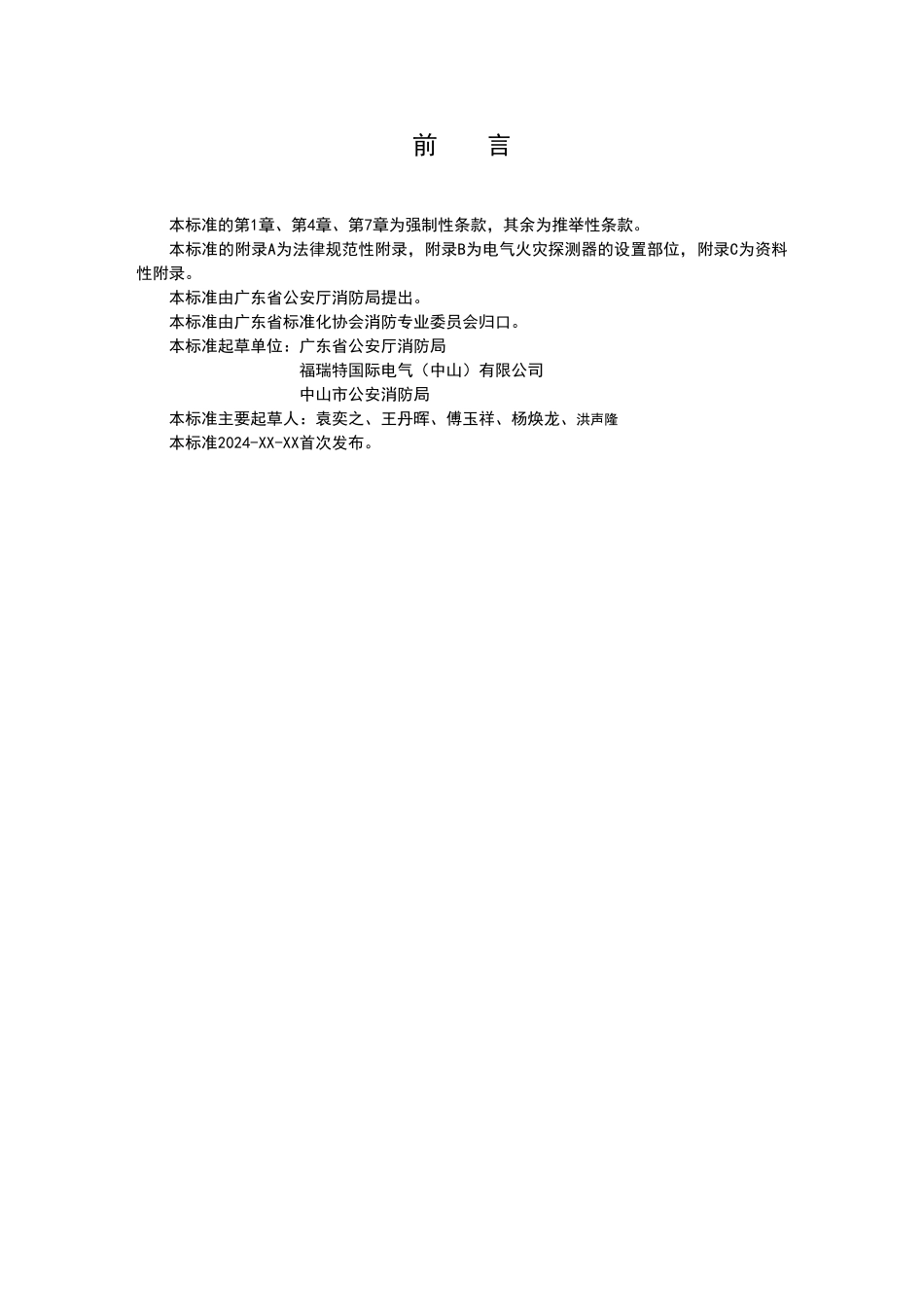 前　　言

本标准的第1章、第4章、第7章为强制性条款，其余为推举性条款。

本标准的附录A为法律规范性附录，附录B为电气火灾探测器的设置部位，附录C为资料性附录。

本标准由广东省公安厅消防局提出。

本标准由广东省标准化协会消防专业委员会归口。

本标准起草单位：广东省公安厅消防局
福瑞特国际电气（中山）有限公司
中山市公安消防局

本标准主要起草人：袁奕之、王丹晖、傅玉祥、杨焕龙、洪声隆

本标准2024-XX-XX首次发布。